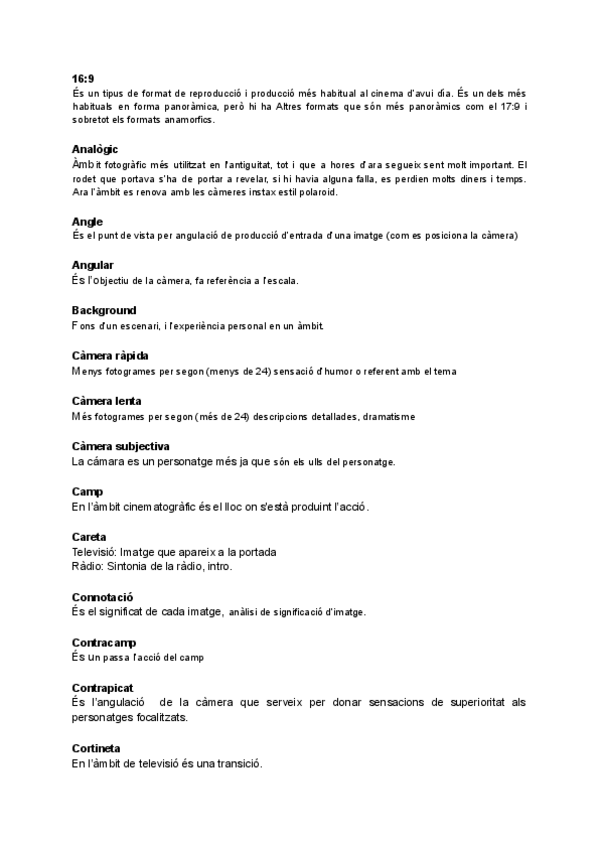 16:9
És un tipus de format de reproducció i producció més habitual al cinema d'avui dia. És un dels més habituals en forma panoràmica, però hi ha Altres formats que són més panoràmics com el 17:9 i sobretot els formats anamorfics.

Analògic
Àmbit fotogràfic més utilitzat en l'antiguitat, tot i que a hores d'ara segueix sent molt important. El rodet que portava s'ha de portar a revelar, si hi havia alguna falla, es perdien molts diners i temps. Ara l'àmbit es renova amb les càmeres instax estil polaroid.

Angle
És el punt de vista per angulació de producció d'entrada d'una imatge (com es posiciona la càmera)

Angular
És l'Objectiu de la càmera, fa referència a l'escala.

Background
Fons d'un escenari, i l'experiència personal en un àmbit.

Càmera ràpida
Menys fotogrames per segon (menys de 24) sensació d'humor o referent amb el tema

Càmera lenta
Més fotogrames per segon (més de 24) descripcions detallades, dramatisme

Càmera subjectiva
La cámara es un personatge més ja que són els ulls del personatge.

Camp
En l'àmbit cinematogràfic és el lloc on s'està produint l'acció.

Careta
Televisió: Imatge que apareix a la portada
Ràdio: Sintonia de la ràdio, intro.

Connotació
És el significat de cada imatge, anàlisi de significació d'imatge.

Contracamp
És un passa l'acció del camp

Contrapicat
És l'angulació de la càmera que serveix per donar sensacions de superioritat als personatges focalitzats.

Cortineta
En l'àmbit de televisió és una transició.